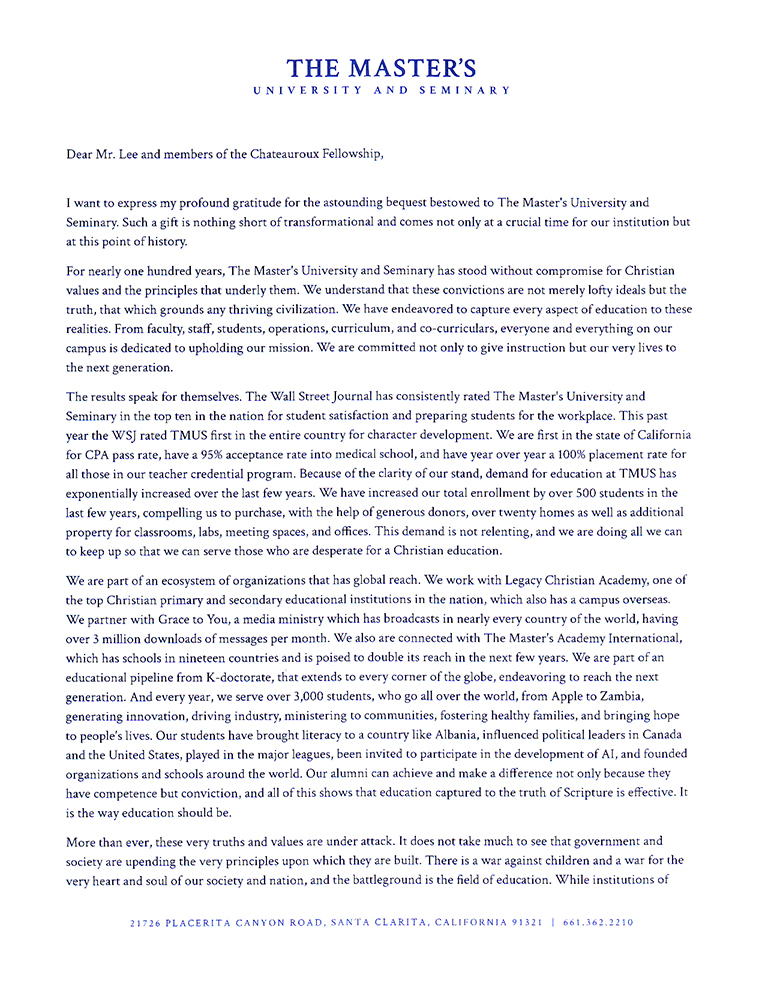 THE MASTER'S
UNIVERSITY AND SEMINARY

Dear Mr. Lee and members of the Chateauroux Fellowship,

I want to express my profound gratitude for the astounding bequest bestowed to The Master's University and Seminary. Such a gift is nothing short of transformational and comes not only at a crucial time for our institution but at this point of history.

For nearly one hundred years, The Master's University and Seminary has stood without compromise for Christian values and the principles that underly them. We understand that these convictions are not merely lofty ideals but the truth, that which grounds any thriving civilization. We have endeavored to capture every aspect of education to these realities. From faculty, staff, students, operations, curriculum, and co-curriculars, everyone and everything on our campus is dedicated to upholding our mission. We are committed not only to give instruction but our very lives to the next generation.

The results speak for themselves. The Wall Street Journal has consistently rated The Master's University and Seminary in the top ten in the nation for student satisfaction and preparing students for the workplace. This past year the WSJ rated TMUS first in the entire country for character development. We are first in the state of California for CPA pass rate, have a 95% acceptance rate into medical school, and have year over year a 100% placement rate for all those in our teacher credential program. Because of the clarity of our stand, demand for education at TMUS has exponentially increased over the last few years. We have increased our total enrollment by over 500 students in the last few years, compelling us to purchase, with the help of generous donors, over twenty homes as well as additional property for classrooms, labs, meeting spaces, and offices. This demand is not relenting, and we are doing all we can to keep up so that we can serve those who are desperate for a Christian education.

We are part of an ecosystem of organizations that has global reach. We work with Legacy Christian Academy, one of the top Christian primary and secondary educational institutions in the nation, which also has a campus overseas. We partner with Grace to You, a media ministry which has broadcasts in nearly every country of the world, having over 3 million downloads of messages per month. We also are connected with The Master's Academy International, which has schools in nineteen countries and is poised to double its reach in the next few years. We are part of an educational pipeline from K-doctorate, that extends to every corner of the globe, endeavoring to reach the next generation. And every year, we serve over 3,000 students, who go all over the world, from Apple to Zambia, generating innovation, driving industry, ministering to communities, fostering healthy families, and bringing hope to people's lives. Our students have brought literacy to a country like Albania, influenced political leaders in Canada and the United States, played in the major leagues, been invited to participate in the development of AI, and founded organizations and schools around the world. Our alumni can achieve and make a difference not only because they have competence but conviction, and all of this shows that education captured to the truth of Scripture is effective. It is the way education should be.

More than ever, these very truths and values are under attack. It does not take much to see that government and society are upending the very principles upon which they are built. There is a war against children and a war for the very heart and soul of our society and nation, and the battleground is the field of education. While institutions of

21726 PLACERITA CANYON ROAD, SANTA CLARITA, CALIFORNIA 91321 | 661.362.2210